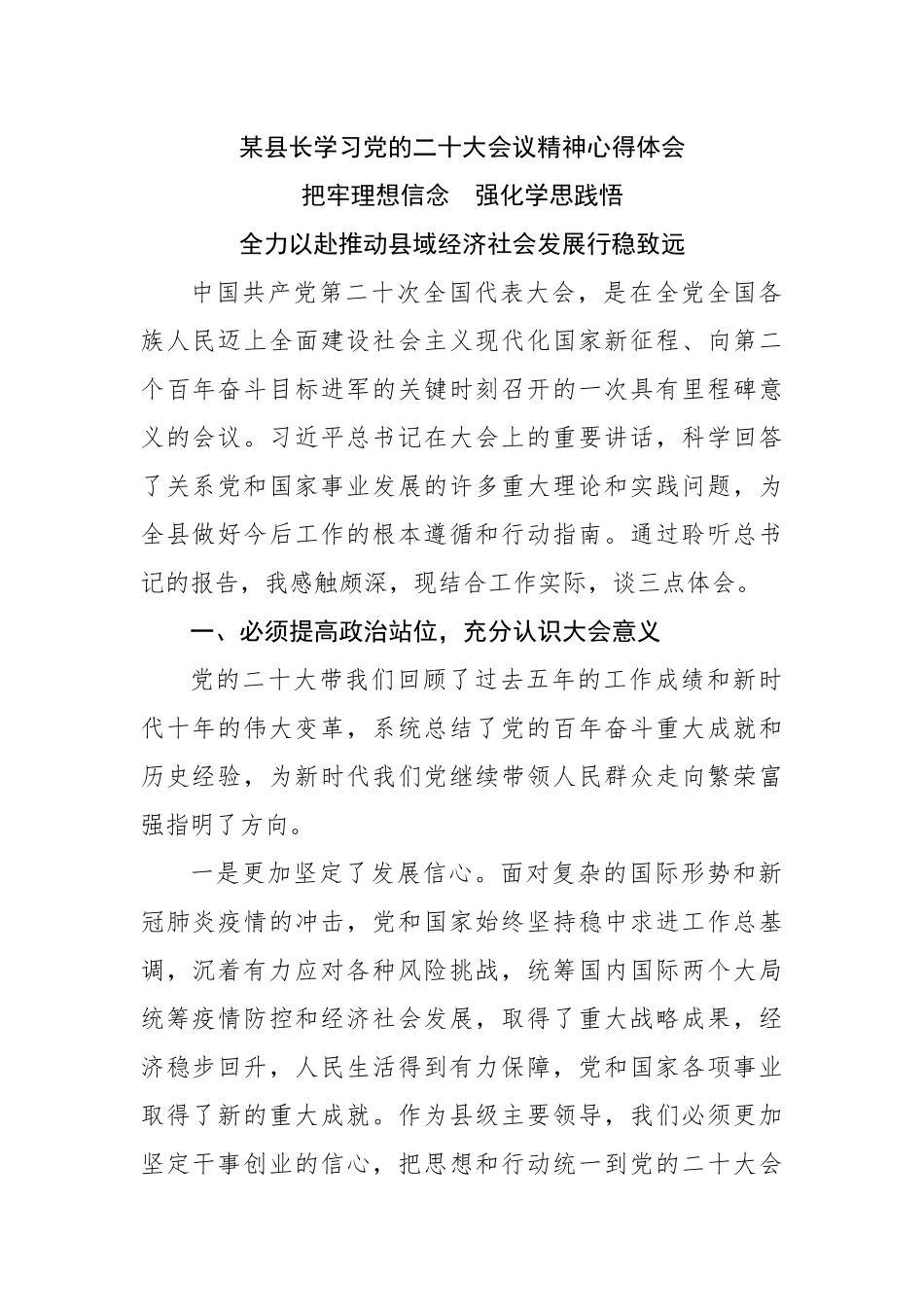 某县长学习党的二十大会议精神心得体会

把牢理想信念　强化学思践悟

全力以赴推动县域经济社会发展行稳致远

中国共产党第二十次全国代表大会，是在全党全国各族人民迈上全面建设社会主义现代化国家新征程、向第二个百年奋斗目标进军的关键时刻召开的一次具有里程碑意义的会议。习近平总书记在大会上的重要讲话，科学回答了关系党和国家事业发展的许多重大理论和实践问题，为全县做好今后工作的根本遵循和行动指南。通过聆听总书记的报告，我感触颇深，现结合工作实际，谈三点体会。

一、必须提高政治站位，充分认识大会意义

党的二十大带我们回顾了过去五年的工作成绩和新时代十年的伟大变革，系统总结了党的百年奋斗重大成就和历史经验，为新时代我们党继续带领人民群众走向繁荣富强指明了方向。

一是更加坚定了发展信心。面对复杂的国际形势和新冠肺炎疫情的冲击，党和国家始终坚持稳中求进工作总基调，沉着有力应对各种风险挑战，统筹国内国际两个大局统筹疫情防控和经济社会发展，取得了重大战略成果，经济稳步回升，人民生活得到有力保障，党和国家各项事业取得了新的重大成就。作为县级主要领导，我们必须更加坚定干事创业的信心，把思想和行动统一到党的二十大会